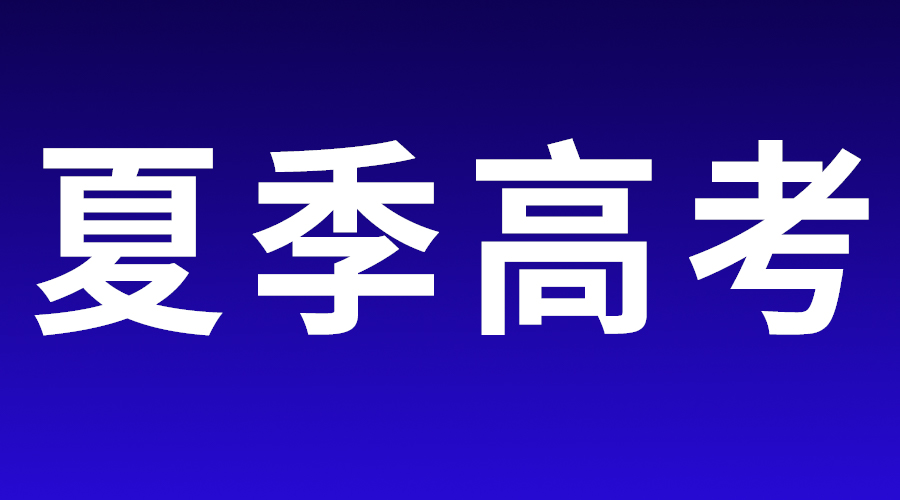 夏季高考